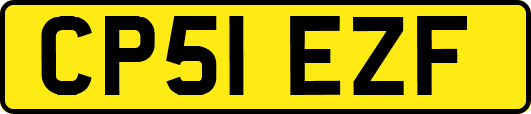 CP51 EZF